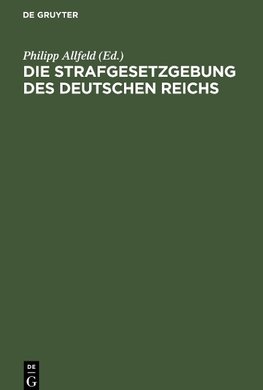 DE GRUYTER

Philipp Allfeld (Ed.)

DIE STRAFGESETZGEBUNG DES DEUTSCHEN REICHS

DE
G